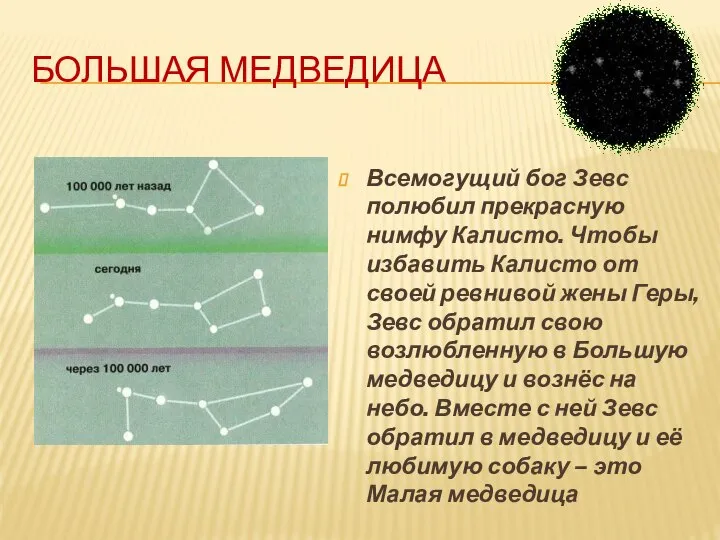 БОЛЬШАЯ МЕДВЕДИЦА

100 000 лет назад

сегодня

через 100 000 лет

Всемогущий бог Зевс полюбил прекрасную нимфу Калисто. Чтобы избавить Калисто от своей ревнивой жены Геры, Зевс обратил свою возлюбленную в Большую медведицу и вознёс на небо. Вместе с ней Зевс обратил в медведицу и её любимую собаку – это Малая медведица